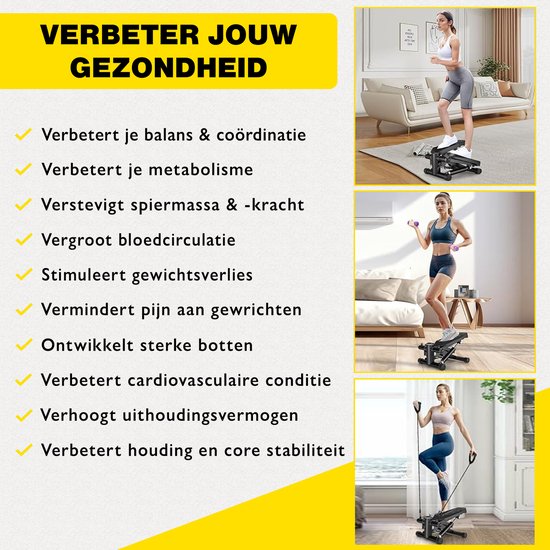 VERBETER JOUW GEZONDHEID

✓ Verbetert je balans & coördinatie
✓ Verbetert je metabolisme
✓ Verstevigt spiermassa & -kracht
✓ Vergroot bloedcirculatie
✓ Stimuleert gewichtsverlies
✓ Vermindert pijn aan gewrichten
✓ Ontwikkelt sterke botten
✓ Verbetert cardiovasculaire conditie
✓ Verhoogt uithoudingsvermogen
✓ Verbetert houding en core stabiliteit